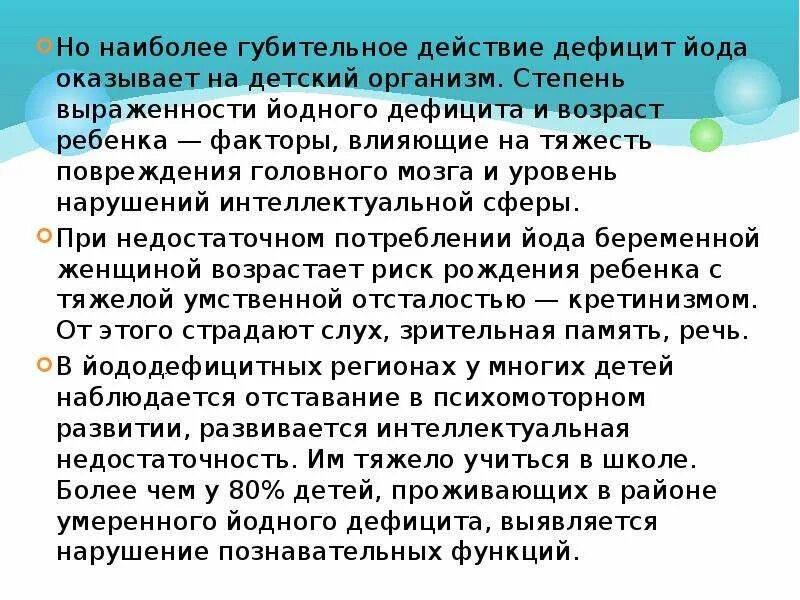 Но наиболее губительное действие дефицит йода оказывает на детский организм. Степень выраженности йодного дефицита и возраст ребенка — факторы, влияющие на тяжесть повреждения головного мозга и уровень нарушений интеллектуальной сферы.

При недостаточном потреблении йода беременной женщиной возрастает риск рождения ребенка с тяжелой умственной отсталостью — кретинизмом. От этого страдают слух, зрительная память, речь.

В йододефицитных регионах у многих детей наблюдается отставание в психомоторном развитии, развивается интеллектуальная недостаточность. Им тяжело учиться в школе. Более чем у 80% детей, проживающих в районе умеренного йодного дефицита, выявляется нарушение познавательных функций.